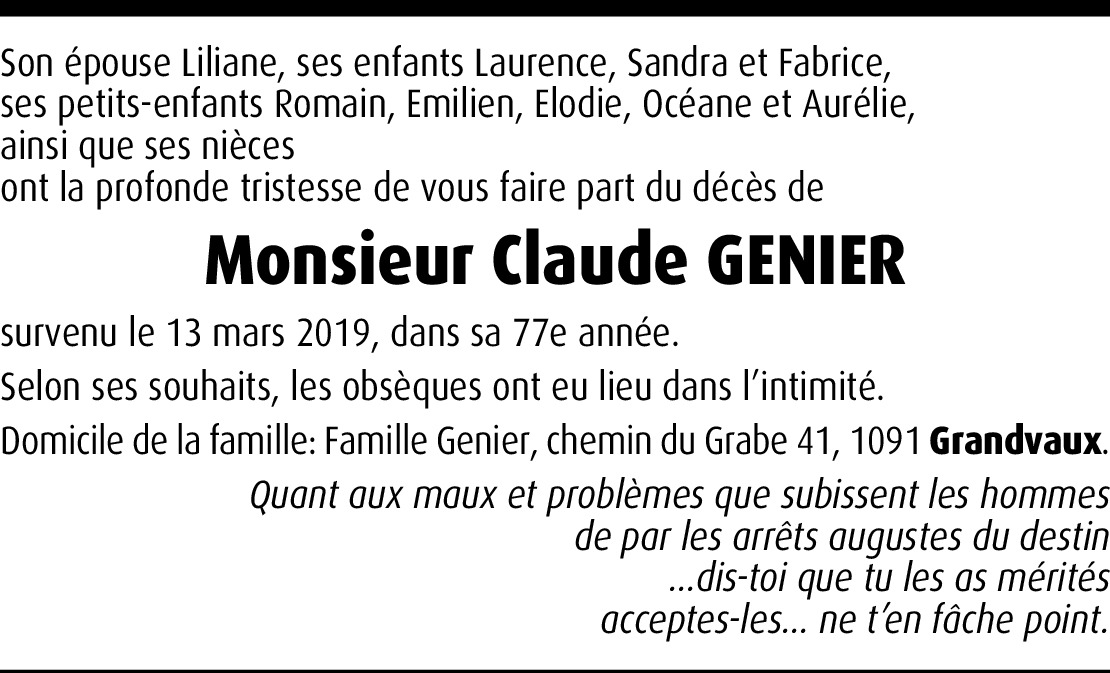 Son épouse Liliane, ses enfants Laurence, Sandra et Fabrice,
ses petits-enfants Romain, Emilien, Elodie, Océane et Aurélie,
ainsi que ses nièces
ont la profonde tristesse de vous faire part du décès de

Monsieur Claude GENIER

survenu le 13 mars 2019, dans sa 77e année.

Selon ses souhaits, les obsèques ont eu lieu dans l'intimité.

Domicile de la famille: Famille Genier, chemin du Grabe 41, 1091 Grandvaux.

Quant aux maux et problèmes que subissent les hommes
de par les arrêts augustes du destin
...dis-toi que tu les as mérités
acceptes-les... ne t'en fâche point.